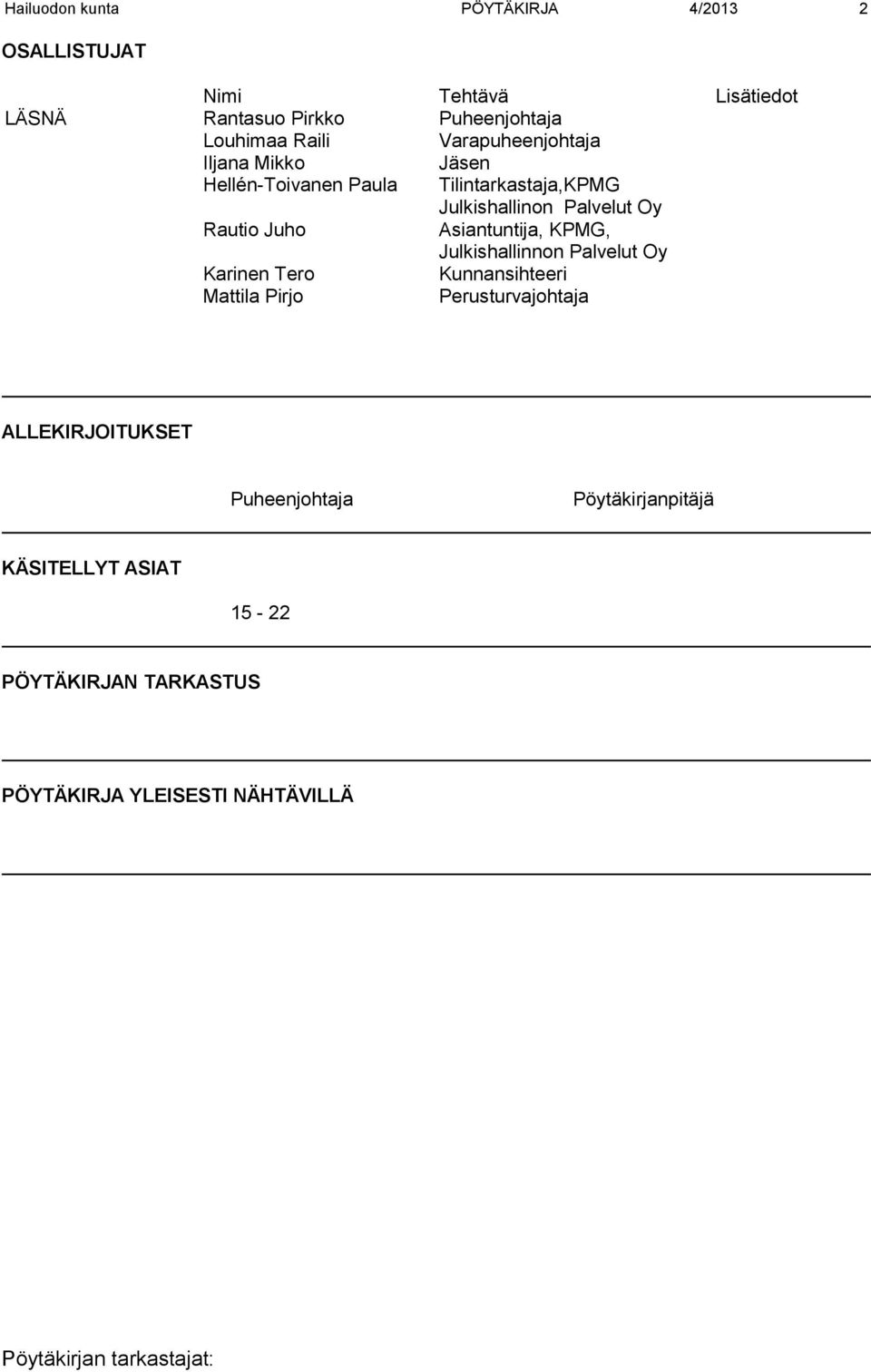 Hailuodon kunta PÖYTÄKIRJA 4/2013 2

OSALLISTUJAT

|  | Nimi | Tehtävä | Lisätiedot |
|---|---|---|---|
| LÄSNÄ | Rantasuo Pirkko | Puheenjohtaja |  |
|  | Louhimaa Raili | Varapuheenjohtaja |  |
|  | Iljana Mikko | Jäsen |  |
|  | Hellén-Toivanen Paula | Tilintarkastaja,KPMG Julkishallinon Palvelut Oy |  |
|  | Rautio Juho | Asiantuntija, KPMG, Julkishallinnon Palvelut Oy |  |
|  | Karinen Tero | Kunnansihteeri |  |
|  | Mattila Pirjo | Perusturvajohtaja |  |

ALLEKIRJOITUKSET

Puheenjohtaja Pöytäkirjanpitäjä

KÄSITELLYT ASIAT

15 - 22

PÖYTÄKIRJAN TARKASTUS

PÖYTÄKIRJA YLEISESTI NÄHTÄVILLÄ

Pöytäkirjan tarkastajat: